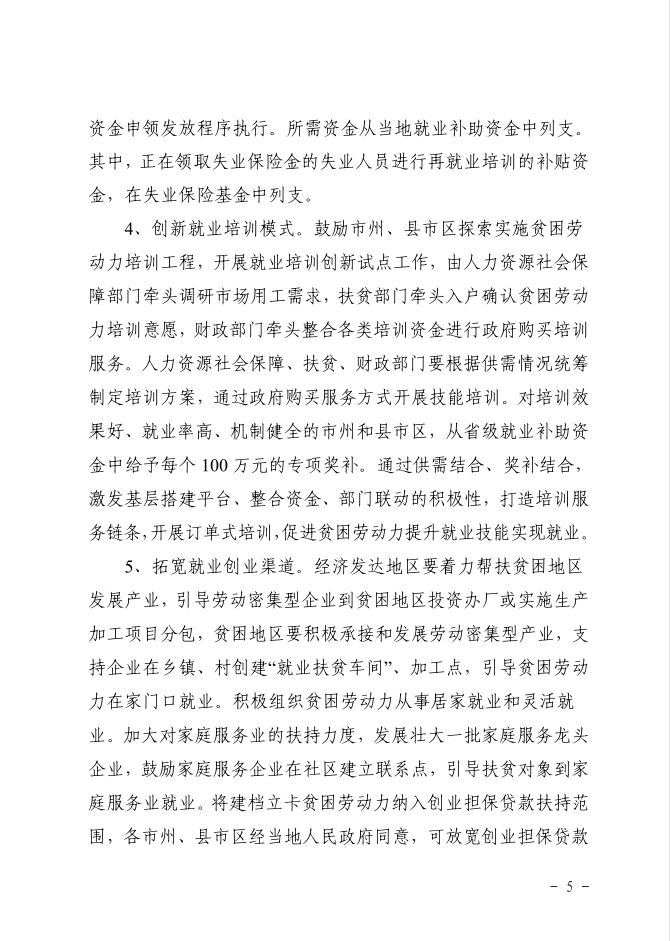 资金申领发放程序执行。所需资金从当地就业补助资金中列支。其中，正在领取失业保险金的失业人员进行再就业培训的补贴资金，在失业保险基金中列支。

4、创新就业培训模式。鼓励市州、县市区探索实施贫困劳动力培训工程，开展就业培训创新试点工作，由人力资源社会保障部门牵头调研市场用工需求，扶贫部门牵头入户确认贫困劳动力培训意愿，财政部门牵头整合各类培训资金进行政府购买培训服务。人力资源社会保障、扶贫、财政部门要根据供需情况统筹制定培训方案，通过政府购买服务方式开展技能培训。对培训效果好、就业率高、机制健全的市州和县市区，从省级就业补助资金中给予每个100万元的专项奖补。通过供需结合、奖补结合，激发基层搭建平台、整合资金、部门联动的积极性，打造培训服务链条，开展订单式培训，促进贫困劳动力提升就业技能实现就业。

5、拓宽就业创业渠道。经济发达地区要着力帮扶贫困地区发展产业，引导劳动密集型企业到贫困地区投资办厂或实施生产加工项目分包，贫困地区要积极承接和发展劳动密集型产业，支持企业在乡镇、村创建“就业扶贫车间”、加工点，引导贫困劳动力在家门口就业。积极组织贫困劳动力从事居家就业和灵活就业。加大对家庭服务业的扶持力度，发展壮大一批家庭服务龙头企业，鼓励家庭服务企业在社区建立联系点，引导扶贫对象到家庭服务业就业。将建档立卡贫困劳动力纳入创业担保贷款扶持范围，各市州、县市区经当地人民政府同意，可放宽创业担保贷款

- 5 -